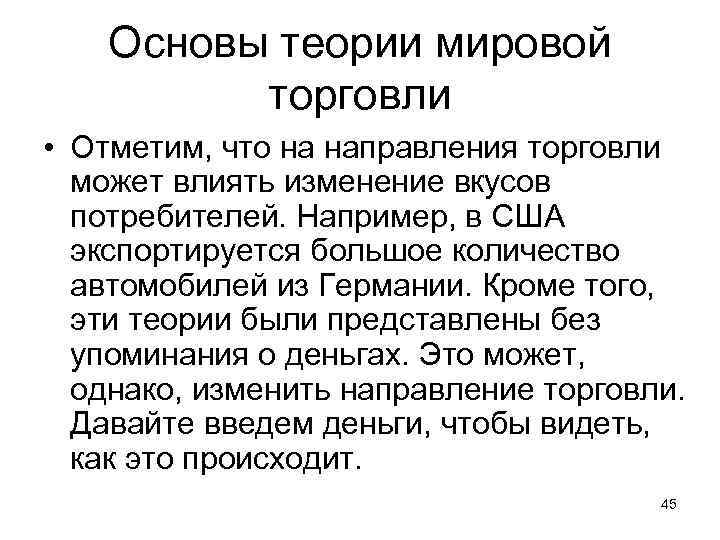 Основы теории мировой торговли

• Отметим, что на направления торговли может влиять изменение вкусов потребителей. Например, в США экспортируется большое количество автомобилей из Германии. Кроме того, эти теории были представлены без упоминания о деньгах. Это может, однако, изменить направление торговли. Давайте введем деньги, чтобы видеть, как это происходит.

45